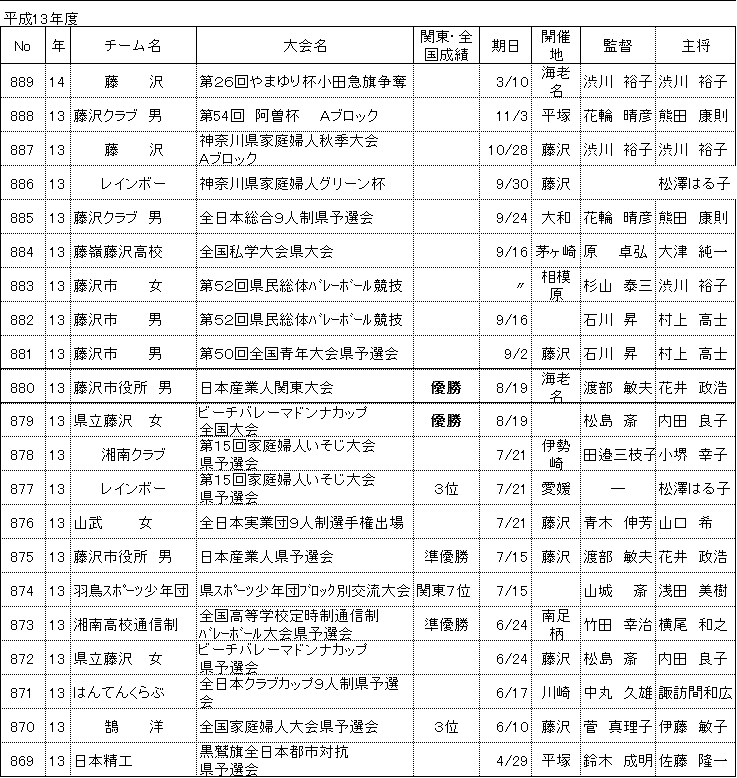 平成13年度

| No | 年 | チーム名 | 大会名 | 関東･全国成績 | 期日 | 開催地 | 監督 | 主将 |
|---|---|---|---|---|---|---|---|---|
| 889 | 14 | 藤　沢 | 第26回やまゆり杯小田急旗争奪 | | 3/10 | 海老名 | 渋川　裕子 | 渋川　裕子 |
| 888 | 13 | 藤沢クラブ　男 | 第54回　阿曽杯　Aブロック | | 11/3 | 平塚 | 花輪　晴彦 | 熊田　康則 |
| 887 | 13 | 藤　沢 | 神奈川県家庭婦人秋季大会 Aブロック | | 10/28 | 藤沢 | 渋川　裕子 | 渋川　裕子 |
| 886 | 13 | レインボー | 神奈川県家庭婦人グリーン杯 | | 9/30 | 藤沢 | | 松澤はる子 |
| 885 | 13 | 藤沢クラブ　男 | 全日本総合9人制県予選会 | | 9/24 | 大和 | 花輪　晴彦 | 熊田　康則 |
| 884 | 13 | 藤嶺藤沢高校 | 全国私学大会県大会 | | 9/16 | 茅ヶ崎 | 原　卓弘 | 大津　純一 |
| 883 | 13 | 藤沢市　女 | 第52回県民総体バレーボール競技 | | 〃 | 相模原 | 杉山　泰三 | 渋川　裕子 |
| 882 | 13 | 藤沢市　男 | 第52回県民総体バレーボール競技 | | 9/16 | | 石川　昇 | 村上　高士 |
| 881 | 13 | 藤沢市　男 | 第50回全国青年大会県予選会 | | 9/2 | 藤沢 | 石川　昇 | 村上　高士 |
| 880 | 13 | 藤沢市役所　男 | 日本産業人関東大会 | 優勝 | 8/19 | 海老名 | 渡部　敏夫 | 花井　政浩 |
| 879 | 13 | 県立藤沢　女 | ビーチバレーマドンナカップ 全国大会 | 優勝 | 8/19 | | 松島　斎 | 内田　良子 |
| 878 | 13 | 湘南クラブ | 第15回家庭婦人いそじ大会 県予選会 | | 7/21 | 伊勢崎 | 田邉三枝子 | 小堺　幸子 |
| 877 | 13 | レインボー | 第15回家庭婦人いそじ大会 県予選会 | 3位 | 7/21 | 愛媛 | ー | 松澤はる子 |
| 876 | 13 | 山武　女 | 全日本実業団9人制選手権出場 | | 7/21 | 藤沢 | 青木　伸芳 | 山口　希 |
| 875 | 13 | 藤沢市役所　男 | 日本産業人県予選会 | 準優勝 | 7/15 | 藤沢 | 渡部　敏夫 | 花井　政浩 |
| 874 | 13 | 羽鳥スポーツ少年団 | 県スポーツ少年団ブロック別交流大会 | 関東7位 | 7/15 | | 山城　斎 | 浅田　美樹 |
| 873 | 13 | 湘南高校通信制 | 全国高等学校定時制通信制 バレーボール大会県予選会 | 準優勝 | 6/24 | 南足柄 | 竹田　幸治 | 横尾　和之 |
| 872 | 13 | 県立藤沢　女 | ビーチバレーマドンナカップ 県予選会 | | 6/24 | 藤沢 | 松島　斎 | 内田　良子 |
| 871 | 13 | はんてんくらぶ | 全日本クラブカップ9人制県予選会 | | 6/17 | 川崎 | 中丸　久雄 | 諏訪間和広 |
| 870 | 13 | 鵠　洋 | 全国家庭婦人大会県予選会 | 3位 | 6/10 | 藤沢 | 菅　真理子 | 伊藤　敏子 |
| 869 | 13 | 日本精工 | 黒鷲旗全日本都市対抗 県予選会 | | 4/29 | 平塚 | 鈴木　成明 | 佐藤　隆一 |